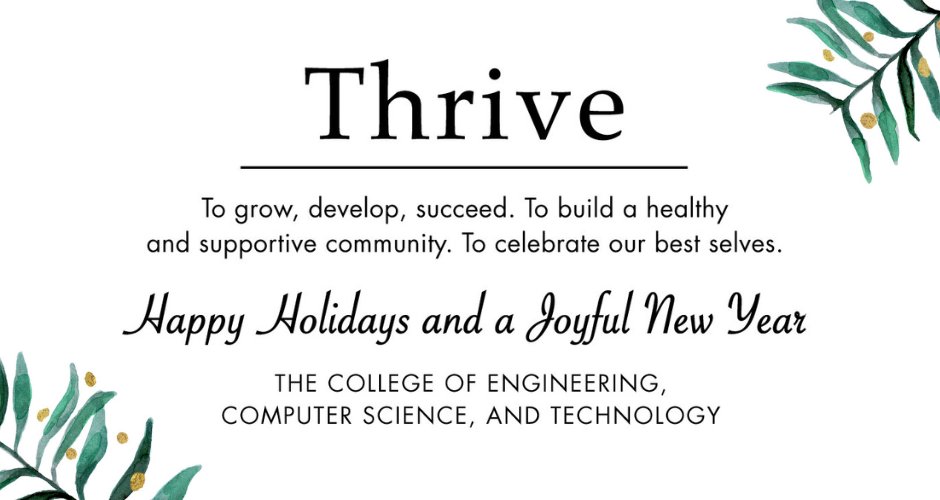 Thrive

To grow, develop, succeed. To build a healthy and supportive community. To celebrate our best selves.

Happy Holidays and a Joyful New Year

THE COLLEGE OF ENGINEERING,
COMPUTER SCIENCE, AND TECHNOLOGY